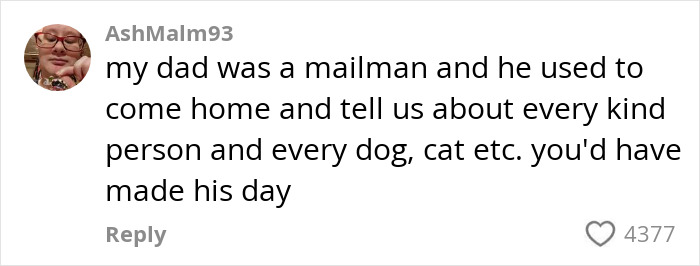 AshMalm93
my dad was a mailman and he used to come home and tell us about every kind person and every dog, cat etc. you'd have made his day

Reply
4377